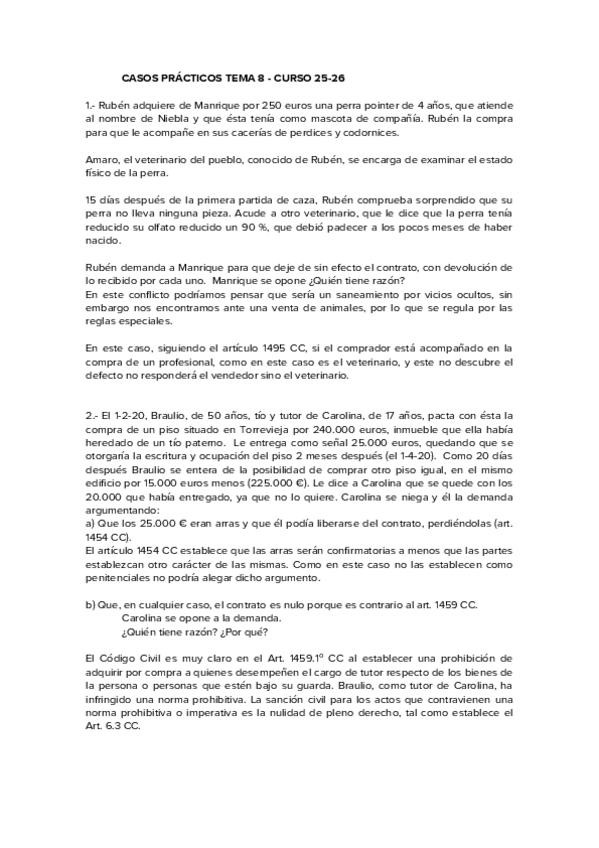 CASOS PRÁCTICOS TEMA 8 - CURSO 25-26

1.- Rubén adquiere de Manrique por 250 euros una perra pointer de 4 años, que atiende al nombre de Niebla y que ésta tenía como mascota de compañía. Rubén la compra para que le acompañe en sus cacerías de perdices y codornices.

Amaro, el veterinario del pueblo, conocido de Rubén, se encarga de examinar el estado físico de la perra.

15 días después de la primera partida de caza, Rubén comprueba sorprendido que su perra no lleva ninguna pieza. Acude a otro veterinario, que le dice que la perra tenía reducido su olfato reducido un 90 %, que debió padecer a los pocos meses de haber nacido.

Rubén demanda a Manrique para que deje de sin efecto el contrato, con devolución de lo recibido por cada uno. Manrique se opone ¿Quién tiene razón?
En este conflicto podríamos pensar que sería un saneamiento por vicios ocultos, sin embargo nos encontramos ante una venta de animales, por lo que se regula por las reglas especiales.

En este caso, siguiendo el artículo 1495 CC, si el comprador está acompañado en la compra de un profesional, como en este caso es el veterinario, y este no descubre el defecto no responderá el vendedor sino el veterinario.

2.- El 1-2-20, Braulio, de 50 años, tío y tutor de Carolina, de 17 años, pacta con ésta la compra de un piso situado en Torrevieja por 240.000 euros, inmueble que ella había heredado de un tío paterno. Le entrega como señal 25.000 euros, quedando que se otorgaría la escritura y ocupación del piso 2 meses después (el 1-4-20). Como 20 días después Braulio se entera de la posibilidad de comprar otro piso igual, en el mismo edificio por 15.000 euros menos (225.000 €). Le dice a Carolina que se quede con los 20.000 que había entregado, ya que no lo quiere. Carolina se niega y él la demanda argumentando:
a) Que los 25.000 € eran arras y que él podía liberarse del contrato, perdiéndolas (art. 1454 CC).
El artículo 1454 CC establece que las arras serán confirmatorias a menos que las partes establezcan otro carácter de las mismas. Como en este caso no las establecen como penitenciales no podría alegar dicho argumento.

b) Que, en cualquier caso, el contrato es nulo porque es contrario al art. 1459 CC.
Carolina se opone a la demanda.
¿Quién tiene razón? ¿Por qué?

El Código Civil es muy claro en el Art. 1459.1º CC al establecer una prohibición de adquirir por compra a quienes desempeñen el cargo de tutor respecto de los bienes de la persona o personas que estén bajo su guarda. Braulio, como tutor de Carolina, ha infringido una norma prohibitiva. La sanción civil para los actos que contravienen una norma prohibitiva o imperativa es la nulidad de pleno derecho, tal como establece el Art. 6.3 CC.